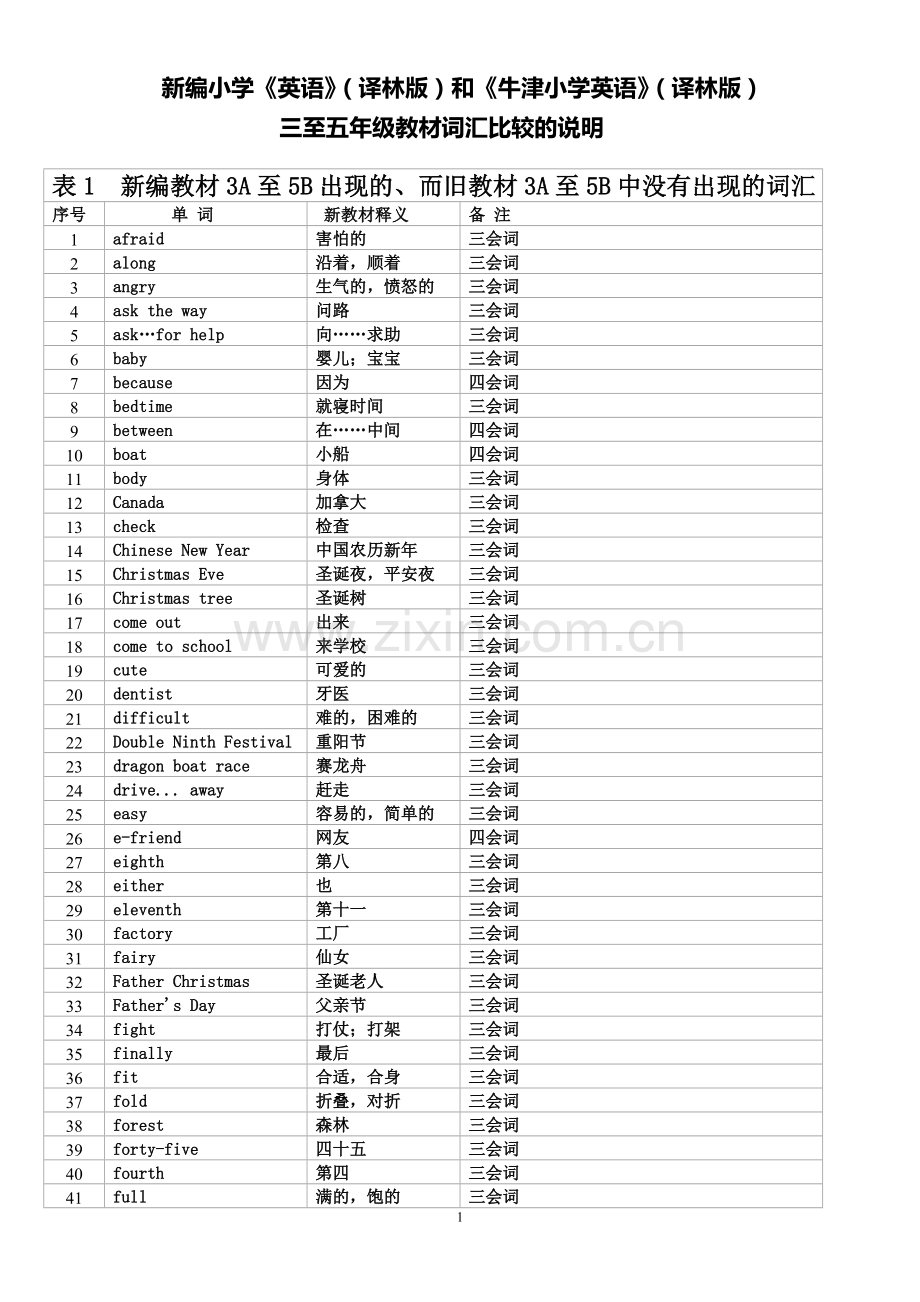 新编小学《英语》（译林版）和《牛津小学英语》（译林版）
三至五年级教材词汇比较的说明

表 1　新编教材 3A 至 5B 出现的、而旧教材 3A 至 5B 中没有出现的词汇

| 序号 | 单 词 | 新教材释义 | 备 注 |
|---|---|---|---|
| 1 | afraid | 害怕的 | 三会词 |
| 2 | along | 沿着，顺着 | 三会词 |
| 3 | angry | 生气的，愤怒的 | 三会词 |
| 4 | ask the way | 问路 | 三会词 |
| 5 | ask…for help | 向……求助 | 三会词 |
| 6 | baby | 婴儿；宝宝 | 三会词 |
| 7 | because | 因为 | 四会词 |
| 8 | bedtime | 就寝时间 | 三会词 |
| 9 | between | 在……中间 | 四会词 |
| 10 | boat | 小船 | 四会词 |
| 11 | body | 身体 | 三会词 |
| 12 | Canada | 加拿大 | 三会词 |
| 13 | check | 检查 | 三会词 |
| 14 | Chinese New Year | 中国农历新年 | 三会词 |
| 15 | Christmas Eve | 圣诞夜，平安夜 | 三会词 |
| 16 | Christmas tree | 圣诞树 | 三会词 |
| 17 | come out | 出来 | 三会词 |
| 18 | come to school | 来学校 | 三会词 |
| 19 | cute | 可爱的 | 三会词 |
| 20 | dentist | 牙医 | 三会词 |
| 21 | difficult | 难的，困难的 | 三会词 |
| 22 | Double Ninth Festival | 重阳节 | 三会词 |
| 23 | dragon boat race | 赛龙舟 | 三会词 |
| 24 | drive... away | 赶走 | 三会词 |
| 25 | easy | 容易的，简单的 | 三会词 |
| 26 | e-friend | 网友 | 四会词 |
| 27 | eighth | 第八 | 三会词 |
| 28 | either | 也 | 三会词 |
| 29 | eleventh | 第十一 | 三会词 |
| 30 | factory | 工厂 | 三会词 |
| 31 | fairy | 仙女 | 三会词 |
| 32 | Father Christmas | 圣诞老人 | 三会词 |
| 33 | Father's Day | 父亲节 | 三会词 |
| 34 | fight | 打仗；打架 | 三会词 |
| 35 | finally | 最后 | 三会词 |
| 36 | fit | 合适，合身 | 三会词 |
| 37 | fold | 折叠，对折 | 三会词 |
| 38 | forest | 森林 | 三会词 |
| 39 | forty-five | 四十五 | 三会词 |
| 40 | fourth | 第四 | 三会词 |
| 41 | full | 满的，饱的 | 三会词 |

www.zixin.com.cn

1